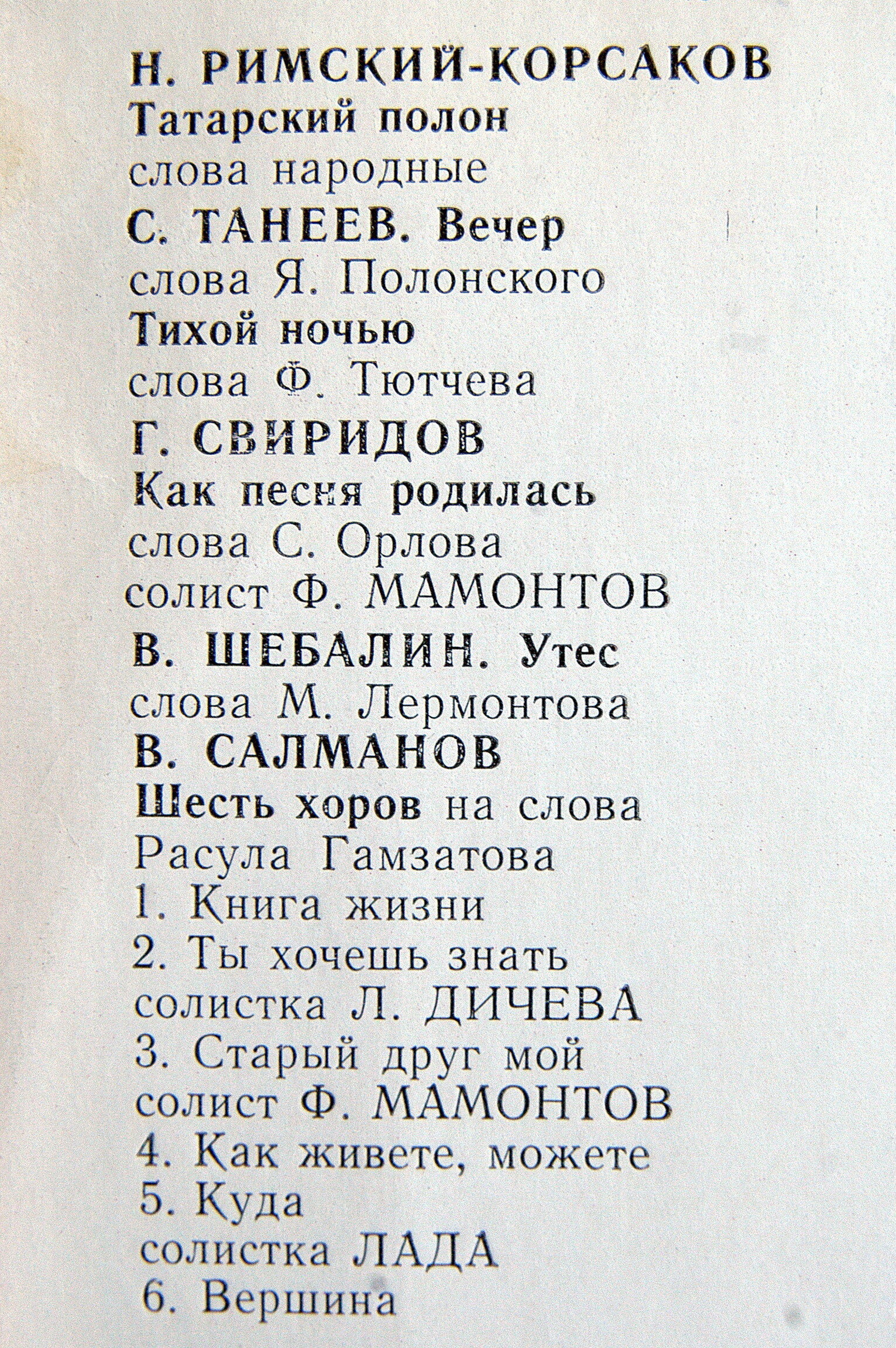 Н. РИМСКИЙ-КОРСАКОВ
Татарский полон
слова народные
С. ТАНЕЕВ. Вечер
слова Я. Полонского
Тихой ночью
слова Ф. Тютчева
Г. СВИРИДОВ
Как песня родилась
слова С. Орлова
солист Ф. МАМОНТОВ
В. ШЕБАЛИН. Утес
слова М. Лермонтова
В. САЛМАНОВ
Шесть хоров на слова
Расула Гамзатова
1. Книга жизни
2. Ты хочешь знать
солистка Л. ДИЧЕВА
3. Старый друг мой
солист Ф. МАМОНТОВ
4. Как живете, можете
5. Куда
солистка ЛАДА
6. Вершина